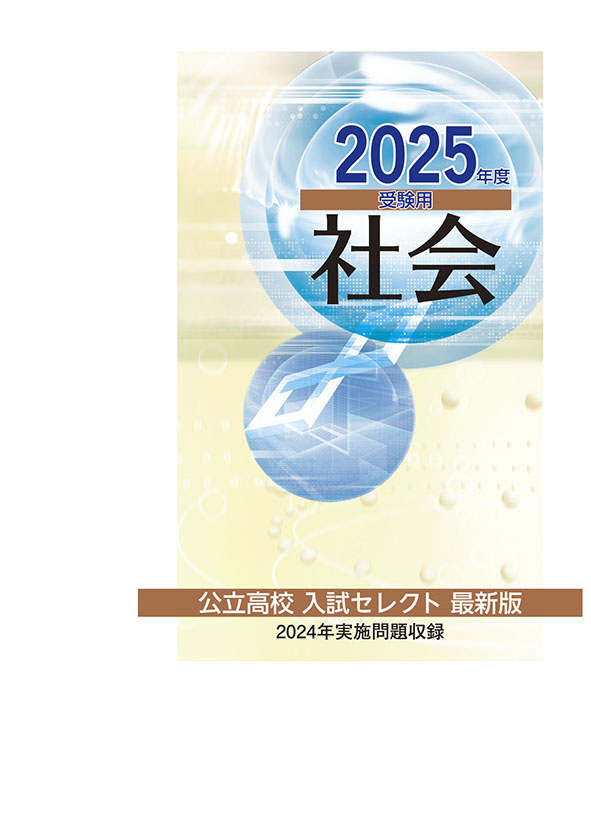 2025年度
受験用
社会

公立高校 入試セレクト 最新版
2024年実施問題収録